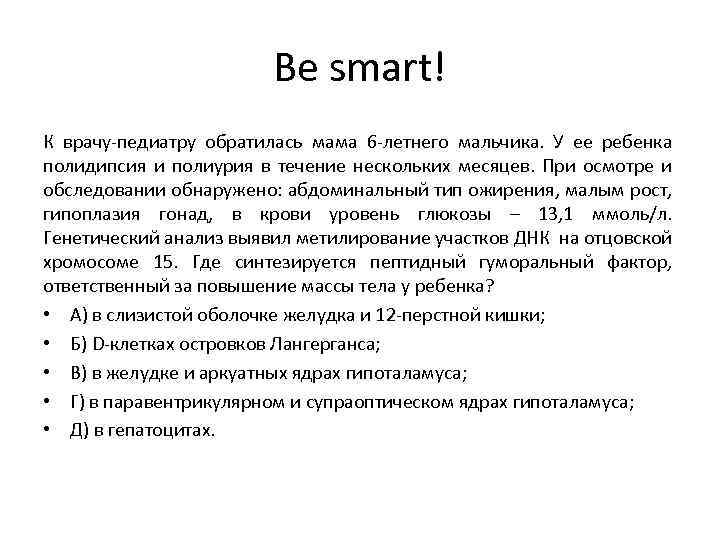 Be smart!

К врачу-педиатру обратилась мама 6-летнего мальчика. У ее ребенка полидипсия и полиурия в течение нескольких месяцев. При осмотре и обследовании обнаружено: абдоминальный тип ожирения, малым рост, гипоплазия гонад, в крови уровень глюкозы – 13,1 ммоль/л. Генетический анализ выявил метилирование участков ДНК на отцовской хромосоме 15. Где синтезируется пептидный гуморальный фактор, ответственный за повышение массы тела у ребенка?

• А) в слизистой оболочке желудка и 12-перстной кишки;
• Б) D-клетках островков Лангерганса;
• В) в желудке и аркуатных ядрах гипоталамуса;
• Г) в паравентрикулярном и супраоптическом ядрах гипоталамуса;
• Д) в гепатоцитах.